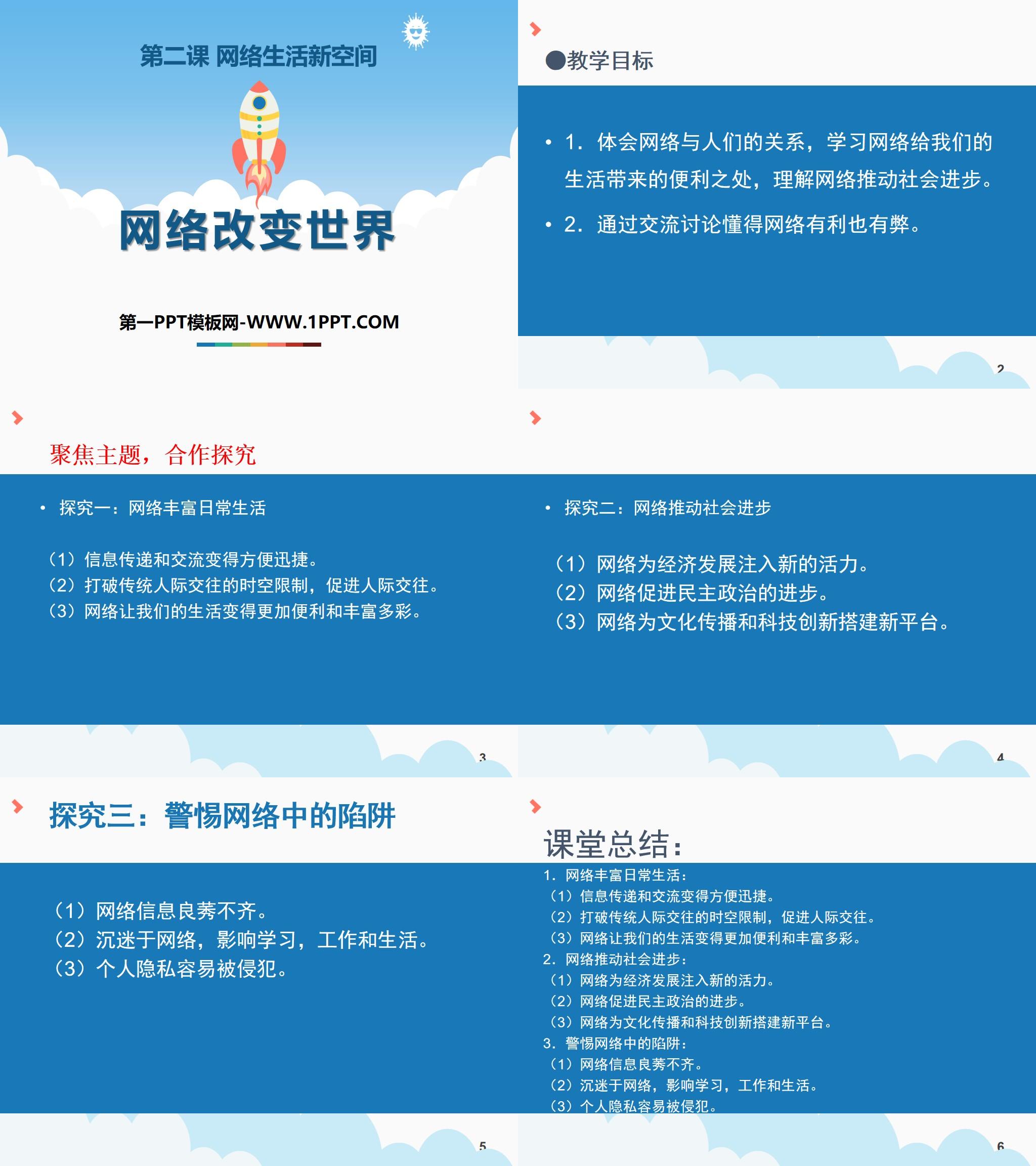 第二课 网络生活新空间

网络改变世界

第一PPT模板网-WWW.1PPT.COM

●教学目标

• 1. 体会网络与人们的关系，学习网络给我们的生活带来的便利之处，理解网络推动社会进步。

• 2. 通过交流讨论懂得网络有利也有弊。

2

聚焦主题，合作探究

• 探究一：网络丰富日常生活

（1）信息传递和交流变得方便迅捷。
（2）打破传统人际交往的时空限制，促进人际交往。
（3）网络让我们的生活变得更加便利和丰富多彩。

3

• 探究二：网络推动社会进步

（1）网络为经济发展注入新的活力。
（2）网络促进民主政治的进步。
（3）网络为文化传播和科技创新搭建新平台。

4

探究三：警惕网络中的陷阱

（1）网络信息良莠不齐。
（2）沉迷于网络，影响学习，工作和生活。
（3）个人隐私容易被侵犯。

5

课堂总结：

1. 网络丰富日常生活：
（1）信息传递和交流变得方便迅捷。
（2）打破传统人际交往的时空限制，促进人际交往。
（3）网络让我们的生活变得更加便利和丰富多彩。
2. 网络推动社会进步：
（1）网络为经济发展注入新的活力。
（2）网络促进民主政治的进步。
（3）网络为文化传播和科技创新搭建新平台。
3. 警惕网络中的陷阱：
（1）网络信息良莠不齐。
（2）沉迷于网络，影响学习，工作和生活。
（3）个人隐私容易被侵犯。

6